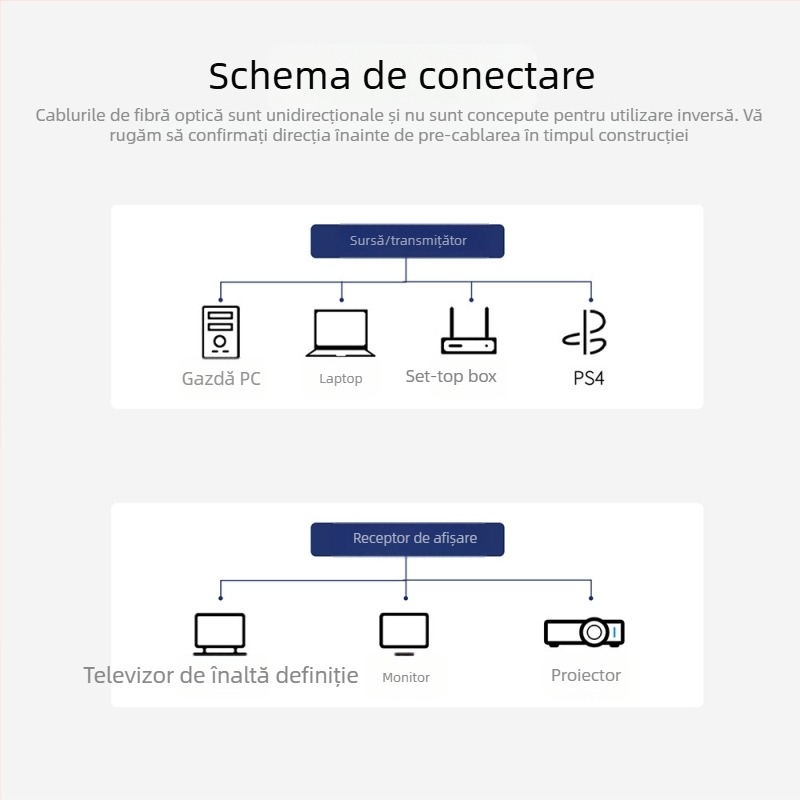 Schema de conectare

Cablurile de fibră optică sunt unidirecționale și nu sunt concepute pentru utilizare inversă. Vă rugăm să confirmați direcția înainte de pre-cablarea în timpul construcției

Sursă/transmițător

Gazdă PC

Laptop

Set-top box

PS4

Receptor de afișare

Televizor de înaltă definiție

Monitor

Proiector